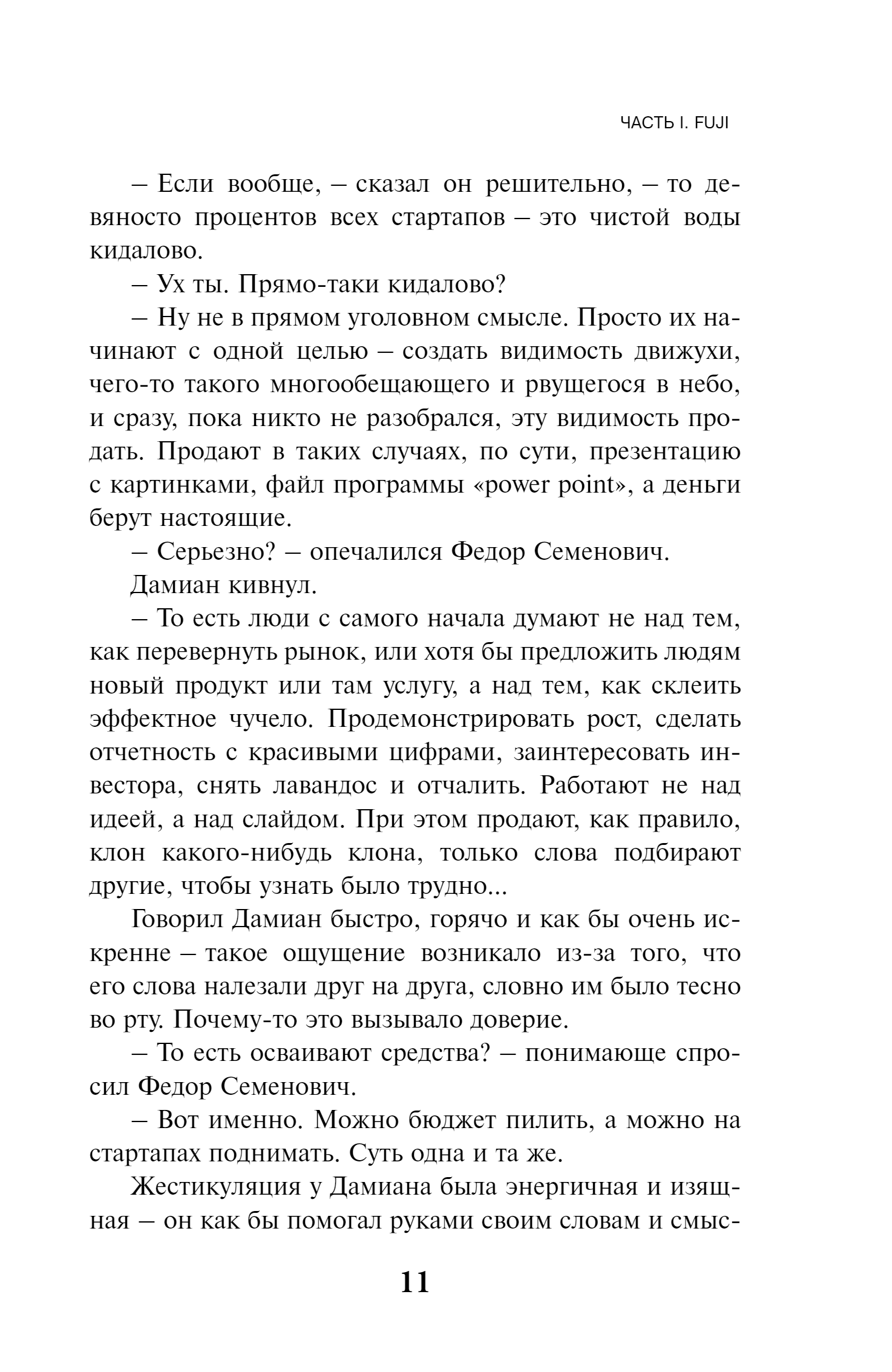 ЧАСТЬ I. FUJI

– Если вообще, – сказал он решительно, – то девяносто процентов всех стартапов – это чистой воды кидалово.

– Ух ты. Прямо-таки кидалово?

– Ну не в прямом уголовном смысле. Просто их начинают с одной целью – создать видимость движухи, чего-то такого многообещающего и рвущегося в небо, и сразу, пока никто не разобрался, эту видимость продать. Продают в таких случаях, по сути, презентацию с картинками, файл программы «power point», а деньги берут настоящие.

– Серьезно? – опечалился Федор Семенович.

Дамиан кивнул.

– То есть люди с самого начала думают не над тем, как перевернуть рынок, или хотя бы предложить людям новый продукт или там услугу, а над тем, как склеить эффектное чучело. Продемонстрировать рост, сделать отчетность с красивыми цифрами, заинтересовать инвестора, снять лавандос и отчалить. Работают не над идеей, а над слайдом. При этом продают, как правило, клон какого-нибудь клона, только слова подбирают другие, чтобы узнать было трудно...

Говорил Дамиан быстро, горячо и как бы очень искренне – такое ощущение возникало из-за того, что его слова налезали друг на друга, словно им было тесно во рту. Почему-то это вызывало доверие.

– То есть осваивают средства? – понимающе спросил Федор Семенович.

– Вот именно. Можно бюджет пилить, а можно на стартапах поднимать. Суть одна и та же.

Жестикуляция у Дамиана была энергичная и изящная – он как бы помогал руками своим словам и смыс-

11